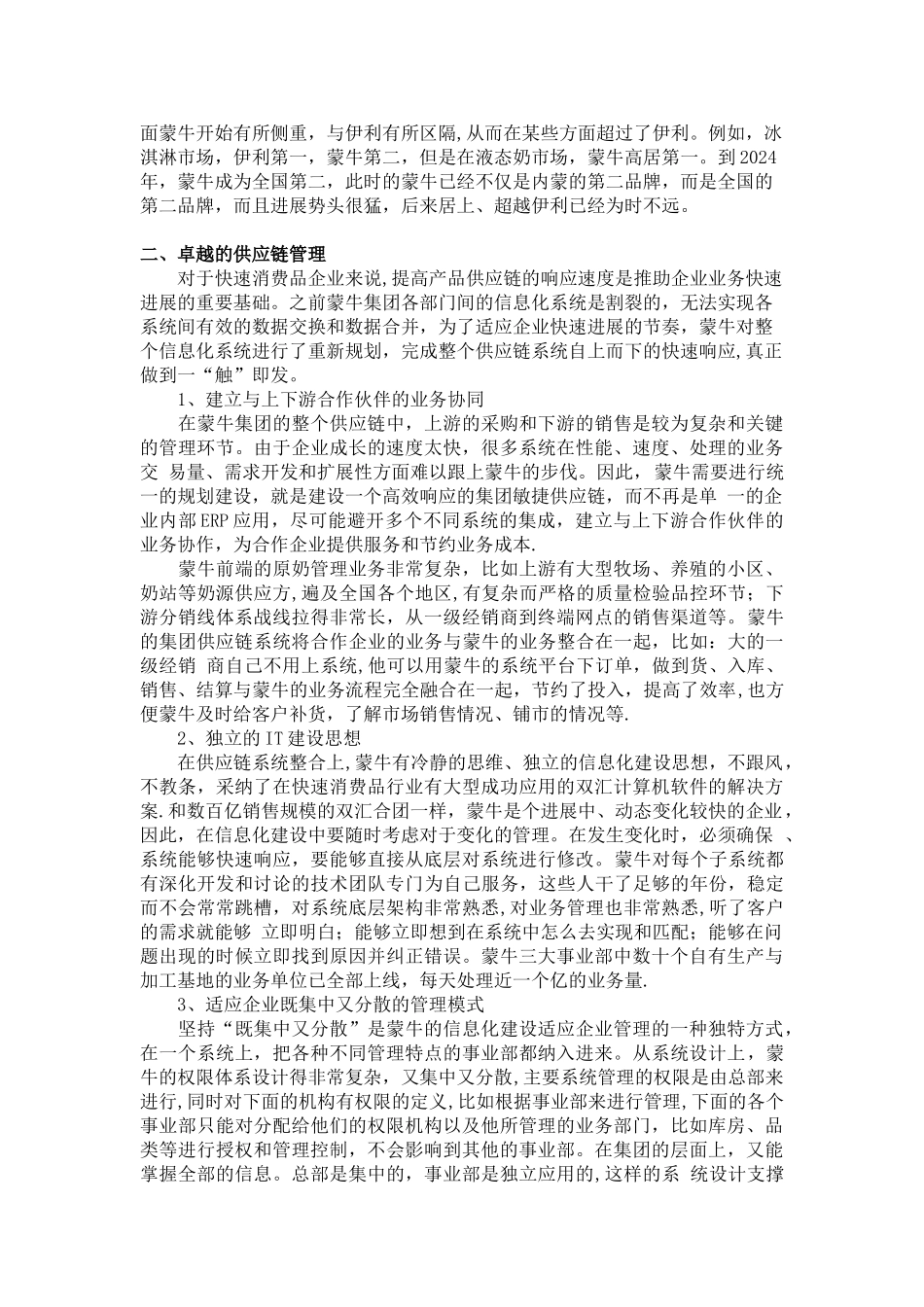 面蒙牛开始有所侧重，与伊利有所区隔,从而在某些方面超过了伊利。例如，冰淇淋市场，伊利第一，蒙牛第二，但是在液态奶市场，蒙牛高居第一。到2024年，蒙牛成为全国第二，此时的蒙牛已经不仅是内蒙的第二品牌，而是全国的第二品牌，而且进展势头很猛，后来居上、超越伊利已经为时不远。

二、卓越的供应链管理

对于快速消费品企业来说,提高产品供应链的响应速度是推助企业业务快速进展的重要基础。之前蒙牛集团各部门间的信息化系统是割裂的，无法实现各系统间有效的数据交换和数据合并，为了适应企业快速进展的节奏，蒙牛对整个信息化系统进行了重新规划，完成整个供应链系统自上而下的快速响应,真正做到一“触”即发。

1、建立与上下游合作伙伴的业务协同

在蒙牛集团的整个供应链中，上游的采购和下游的销售是较为复杂和关键的管理环节。由于企业成长的速度太快，很多系统在性能、速度、处理的业务交 易量、需求开发和扩展性方面难以跟上蒙牛的步伐。因此，蒙牛需要进行统一的规划建设，就是建设一个高效响应的集团敏捷供应链，而不再是单 一的企业内部ERP应用，尽可能避开多个不同系统的集成，建立与上下游合作伙伴的业务协作，为合作企业提供服务和节约业务成本.

蒙牛前端的原奶管理业务非常复杂，比如上游有大型牧场、养殖的小区、奶站等奶源供应方,遍及全国各个地区,有复杂而严格的质量检验品控环节；下游分销线体系战线拉得非常长，从一级经销商到终端网点的销售渠道等。蒙牛的集团供应链系统将合作企业的业务与蒙牛的业务整合在一起，比如：大的一级经销 商自己不用上系统,他可以用蒙牛的系统平台下订单，做到货、入库、销售、结算与蒙牛的业务流程完全融合在一起，节约了投入，提高了效率,也方便蒙牛及时给客户补货，了解市场销售情况、铺市的情况等.

2、独立的IT建设思想

在供应链系统整合上,蒙牛有冷静的思维、独立的信息化建设思想，不跟风，不教条，采纳了在快速消费品行业有大型成功应用的双汇计算机软件的解决方案.和数百亿销售规模的双汇合团一样，蒙牛是个进展中、动态变化较快的企业，因此，在信息化建设中要随时考虑对于变化的管理。在发生变化时，必须确保 、系统能够快速响应，要能够直接从底层对系统进行修改。蒙牛对每个子系统都有深化开发和讨论的技术团队专门为自己服务，这些人干了足够的年份，稳定而不会常常跳槽，对系统底层架构非常熟悉,对业务管理也非常熟悉,听了客户的需求就能够 立即明白；能够立即想到在系统中怎么去实现和匹配；能够在问题出现的时候立即找到原因并纠正错误。蒙牛三大事业部中数十个自有生产与加工基地的业务单位已全部上线，每天处理近一个亿的业务量.

3、适应企业既集中又分散的管理模式

坚持“既集中又分散”是蒙牛的信息化建设适应企业管理的一种独特方式，在一个系统上，把各种不同管理特点的事业部都纳入进来。从系统设计上，蒙牛的权限体系设计得非常复杂，又集中又分散，主要系统管理的权限是由总部来进行,同时对下面的机构有权限的定义,比如根据事业部来进行管理,下面的各个事业部只能对分配给他们的权限机构以及他所管理的业务部门，比如库房、品类等进行授权和管理控制，不会影响到其他的事业部。在集团的层面上，又能掌握全部的信息。总部是集中的，事业部是独立应用的,这样的系 统设计支撑